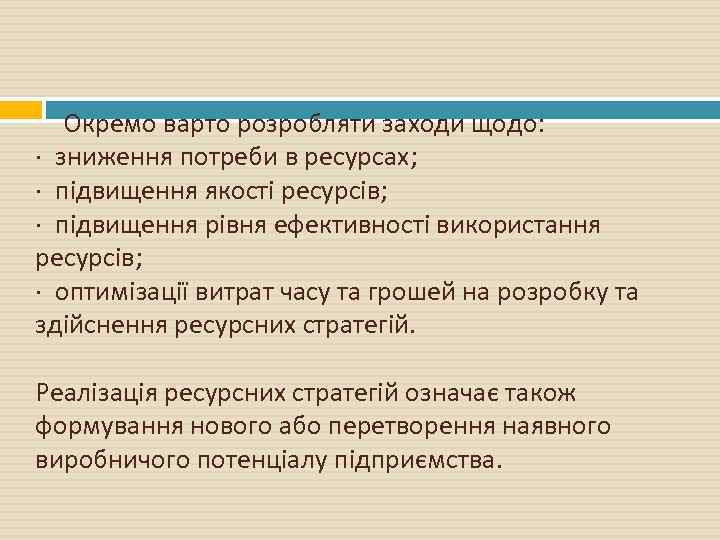 Окремо варто розробляти заходи щодо:
· зниження потреби в ресурсах;
· підвищення якості ресурсів;
· підвищення рівня ефективності використання ресурсів;
· оптимізації витрат часу та грошей на розробку та здійснення ресурсних стратегій.

Реалізація ресурсних стратегій означає також формування нового або перетворення наявного виробничого потенціалу підприємства.